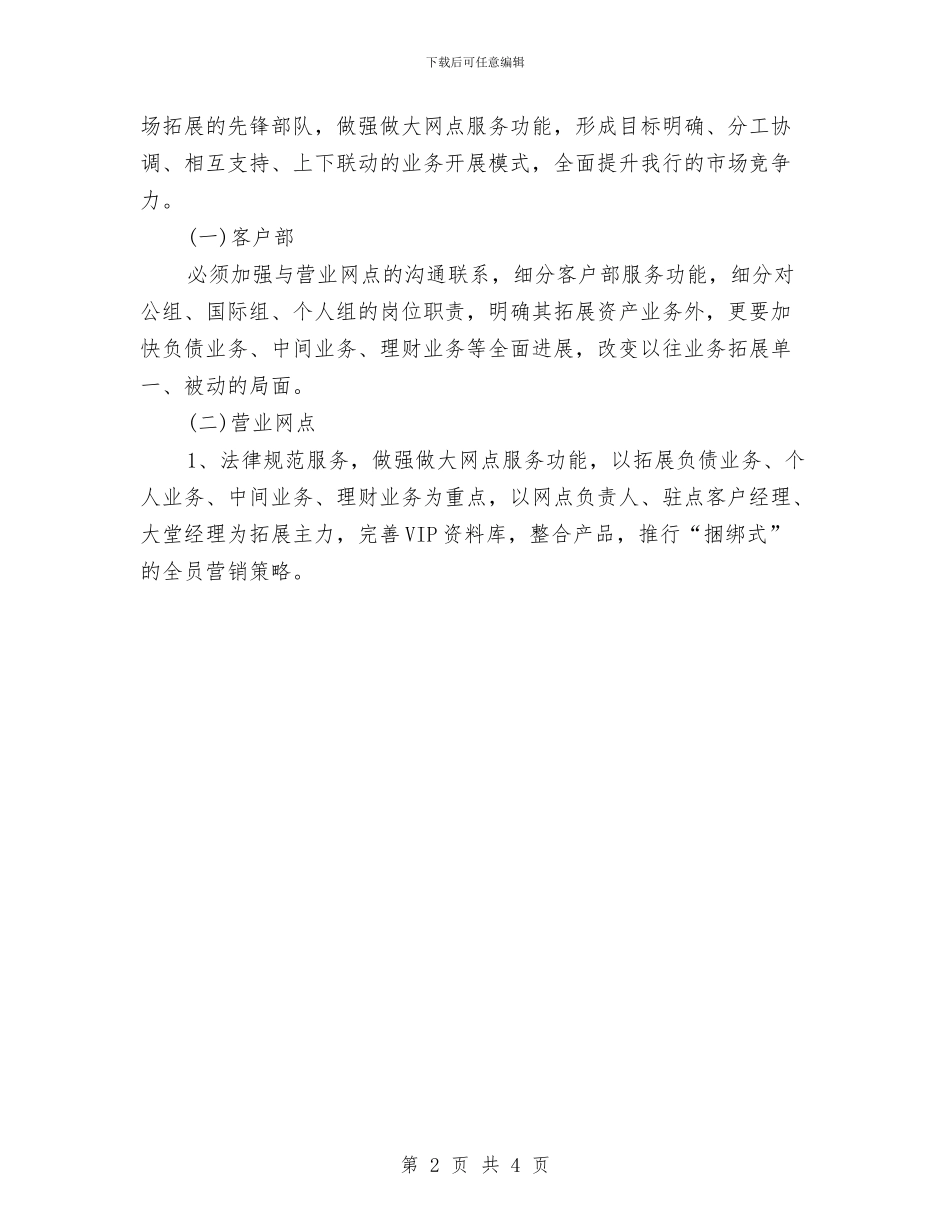 下载后可任意编辑

场拓展的先锋部队，做强做大网点服务功能，形成目标明确、分工协调、相互支持、上下联动的业务开展模式，全面提升我行的市场竞争力。

(一)客户部

必须加强与营业网点的沟通联系，细分客户部服务功能，细分对公组、国际组、个人组的岗位职责，明确其拓展资产业务外，更要加快负债业务、中间业务、理财业务等全面进展，改变以往业务拓展单一、被动的局面。

(二)营业网点

1、法律规范服务，做强做大网点服务功能，以拓展负债业务、个人业务、中间业务、理财业务为重点，以网点负责人、驻点客户经理、大堂经理为拓展主力，完善VIP资料库，整合产品，推行“捆绑式”的全员营销策略。

第 2 页 共 4 页